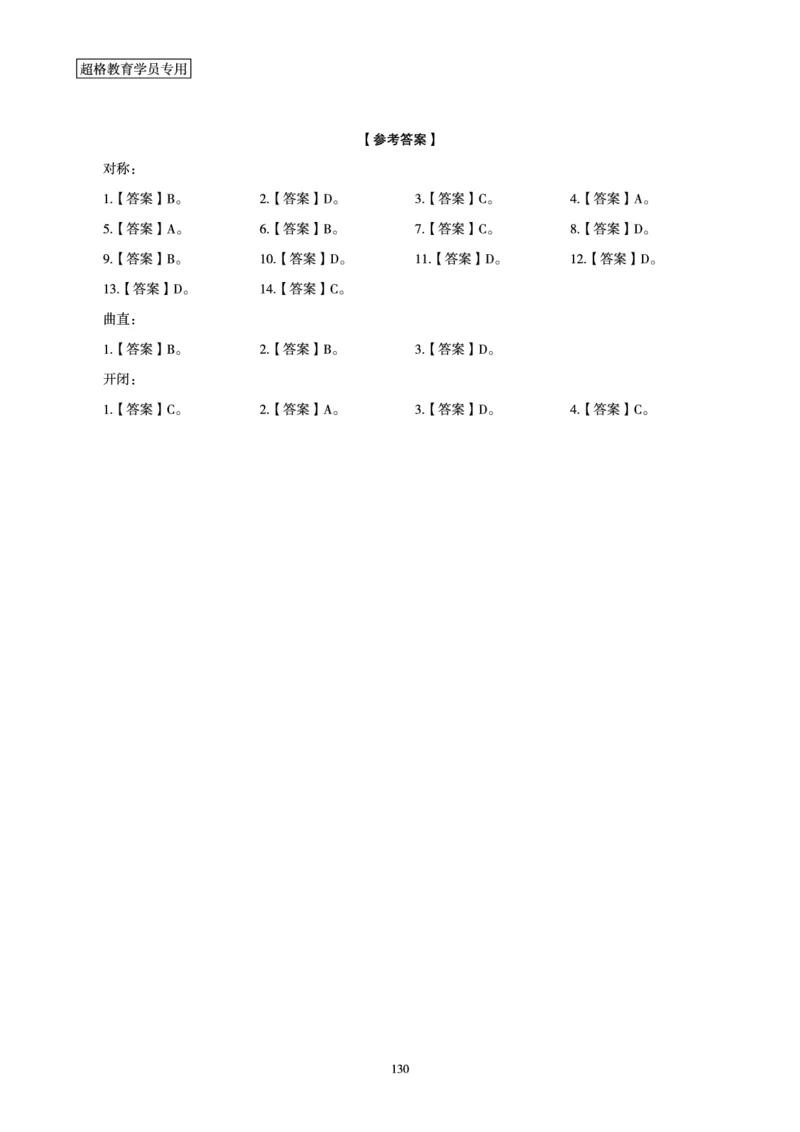 超格教育学员专用

【参考答案】

对称：

1.【答案】B。 2.【答案】D。 3.【答案】C。 4.【答案】A。

5.【答案】A。 6.【答案】B。 7.【答案】C。 8.【答案】D。

9.【答案】B。 10.【答案】D。 11.【答案】D。 12.【答案】D。

13.【答案】D。 14.【答案】C。

曲直：

1.【答案】B。 2.【答案】B。 3.【答案】D。

开闭：

1.【答案】C。 2.【答案】A。 3.【答案】D。 4.【答案】C。

130